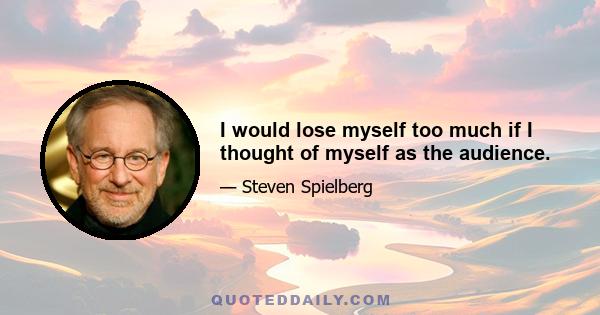 I would lose myself too much if I thought of myself as the audience.

— Steven Spielberg

QUOTEDDAILY.COM